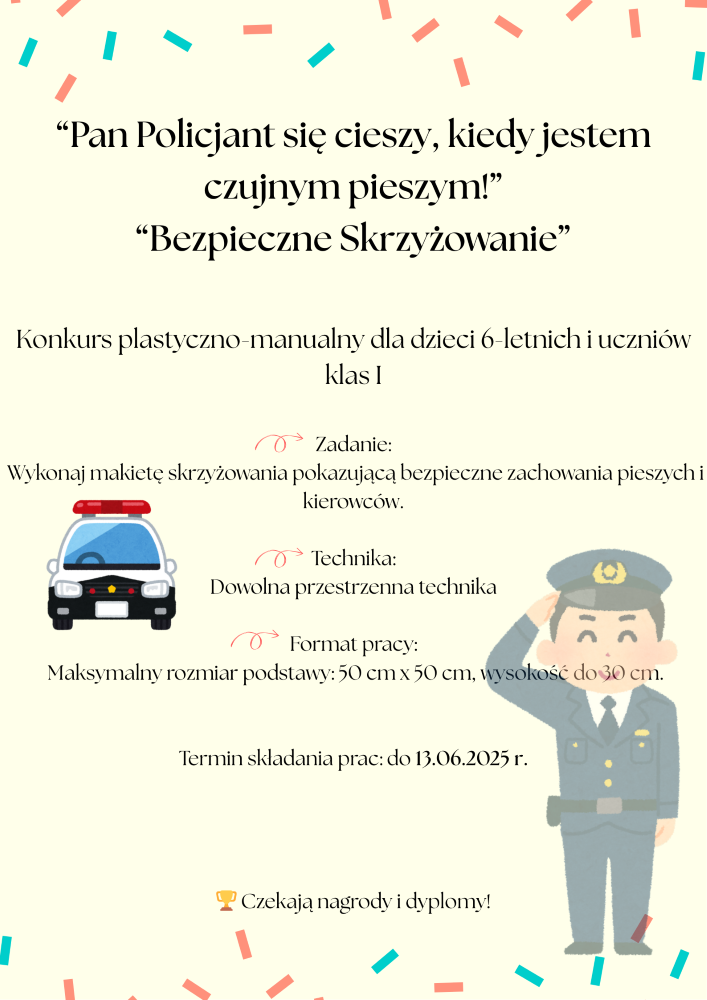 “Pan Policjant się cieszy, kiedy jestem czujnym pieszym!”
“Bezpieczne Skrzyżowanie”

Konkurs plastyczno-manualny dla dzieci 6-letnich i uczniów klas I

Zadanie:
Wykonaj makietę skrzyżowania pokazującą bezpieczne zachowania pieszych i kierowców.

Technika:
Dowolna przestrzenna technika

Format pracy:
Maksymalny rozmiar podstawy: 50 cm x 50 cm, wysokość do 30 cm.

Termin składania prac: do 13.06.2025 r.

🏆 Czekają nagrody i dyplomy!